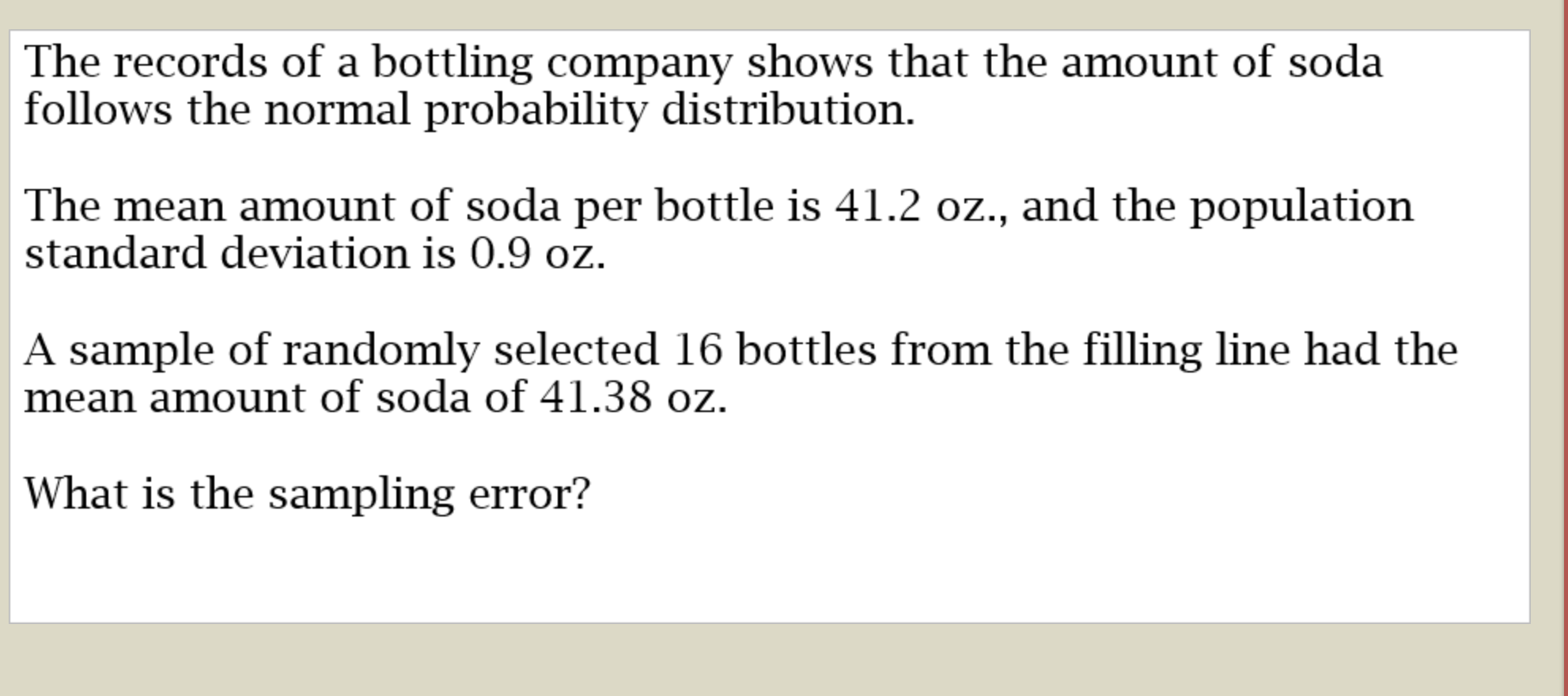 The records of a bottling company shows that the amount of soda follows the normal probability distribution.

The mean amount of soda per bottle is 41.2 oz., and the population standard deviation is 0.9 oz.

A sample of randomly selected 16 bottles from the filling line had the mean amount of soda of 41.38 oz.

What is the sampling error?